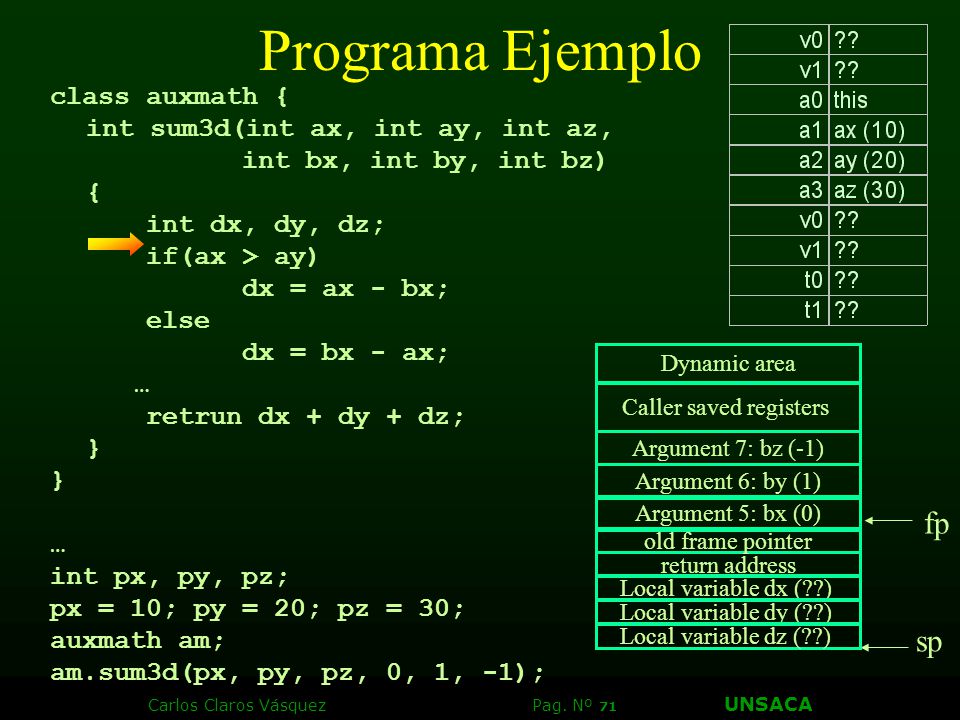 Programa Ejemplo

class auxmath {
int sum3d(int ax, int ay, int az,
int bx, int by, int bz)
{
int dx, dy, dz;
if(ax > ay)
dx = ax - bx;
else
dx = bx - ax;
…
retrun dx + dy + dz;
}
}

…
int px, py, pz;
px = 10; py = 20; pz = 30;
auxmath am;
am.sum3d(px, py, pz, 0, 1, -1);

| v0 | ?? |
|---|---|
| v1 | ?? |
| a0 | this |
| a1 | ax (10) |
| a2 | ay (20) |
| a3 | az (30) |
| v0 | ?? |
| v1 | ?? |
| t0 | ?? |
| t1 | ?? |

Dynamic area
Caller saved registers
Argument 7: bz (-1)
Argument 6: by (1)
Argument 5: bx (0)
old frame pointer
return address
Local variable dx (??)
Local variable dy (??)
Local variable dz (??)

fp
sp

Carlos Claros Vásquez
Pag. Nº 71
UNSACA